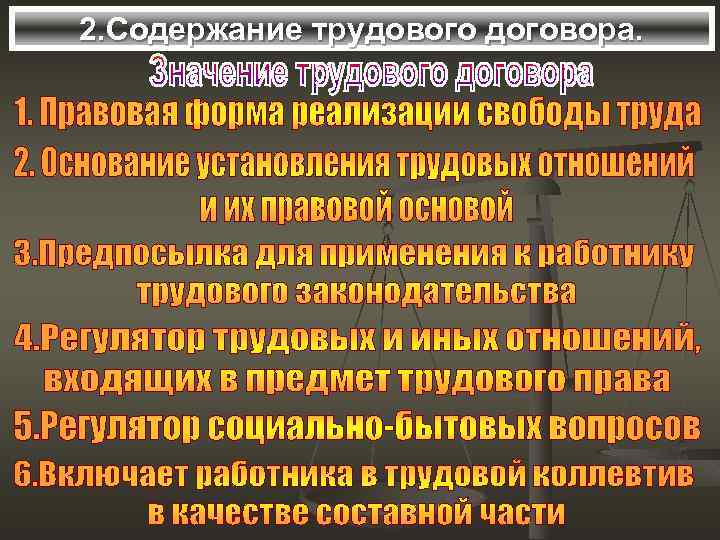 2.Содержание трудового договора.

Значение трудового договора

1. Правовая форма реализации свободы труда

2. Основание установления трудовых отношений и их правовой основой

3.Предпосылка для применения к работнику трудового законодательства

4.Регулятор трудовых и иных отношений, входящих в предмет трудового права

5.Регулятор социально-бытовых вопросов

6.Включает работника в трудовой коллевтив в качестве составной части